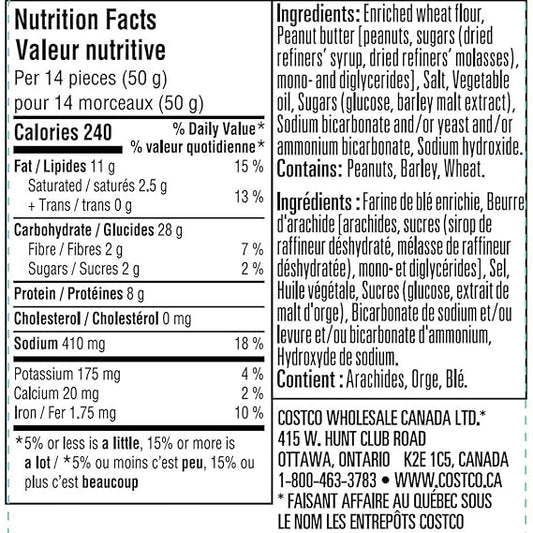 Nutrition Facts
Valeur nutritive
Per 14 pieces (50 g)
pour 14 morceaux (50 g)

Calories 240
% Daily Value*
% valeur quotidienne*

Fat / Lipides 11 g 15 %
Saturated / saturés 2.5 g
+ Trans / trans 0 g 13 %

Carbohydrate / Glucides 28 g
Fibre / Fibres 2 g 7 %
Sugars / Sucres 2 g 2 %

Protein / Protéines 8 g

Cholesterol / Cholestérol 0 mg

Sodium 410 mg 18 %

Potassium 175 mg 4 %
Calcium 20 mg 2 %
Iron / Fer 1.75 mg 10 %

*5% or less is a little, 15% or more is a lot / *5% ou moins c'est peu, 15% ou plus c'est beaucoup

Ingredients: Enriched wheat flour, Peanut butter [peanuts, sugars (dried refiners' syrup, dried refiners' molasses), mono- and diglycerides], Salt, Vegetable oil, Sugars (glucose, barley malt extract), Sodium bicarbonate and/or yeast and/or ammonium bicarbonate, Sodium hydroxide.
Contains: Peanuts, Barley, Wheat.

Ingrédients : Farine de blé enrichie, Beurre d'arachide [arachides, sucres (sirop de raffineur déshydraté, mélasse de raffineur déshydratée), mono- et diglycérides], Sel, Huile végétale, Sucres (glucose, extrait de malt d'orge), Bicarbonate de sodium et/ou levure et/ou bicarbonate d'ammonium, Hydroxyde de sodium.
Contient : Arachides, Orge, Blé.

COSTCO WHOLESALE CANADA LTD.*
415 W. HUNT CLUB ROAD
OTTAWA, ONTARIO K2E 1C5, CANADA
1-800-463-3783 • WWW.COSTCO.CA
* FAISANT AFFAIRE AU QUÉBEC SOUS LE NOM LES ENTREPÔTS COSTCO